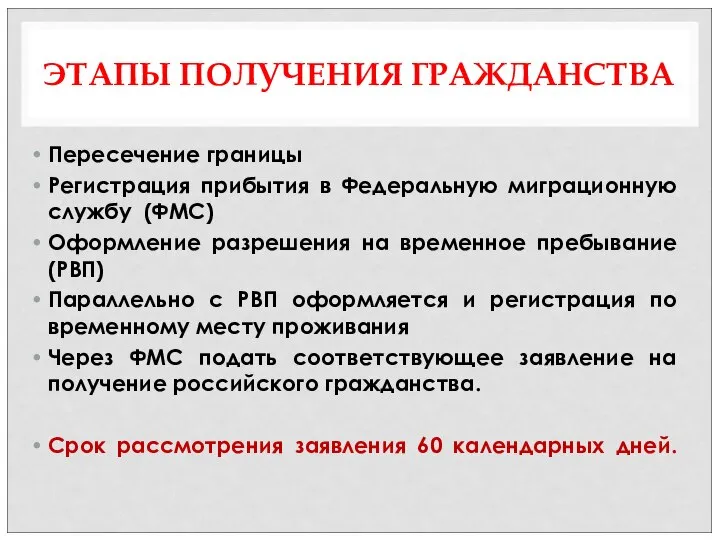 ЭТАПЫ ПОЛУЧЕНИЯ ГРАЖДАНСТВА

• Пересечение границы
• Регистрация прибытия в Федеральную миграционную службу (ФМС)
• Оформление разрешения на временное пребывание (РВП)
• Параллельно с РВП оформляется и регистрация по временному месту проживания
• Через ФМС подать соответствующее заявление на получение российского гражданства.

• Срок рассмотрения заявления 60 календарных дней.